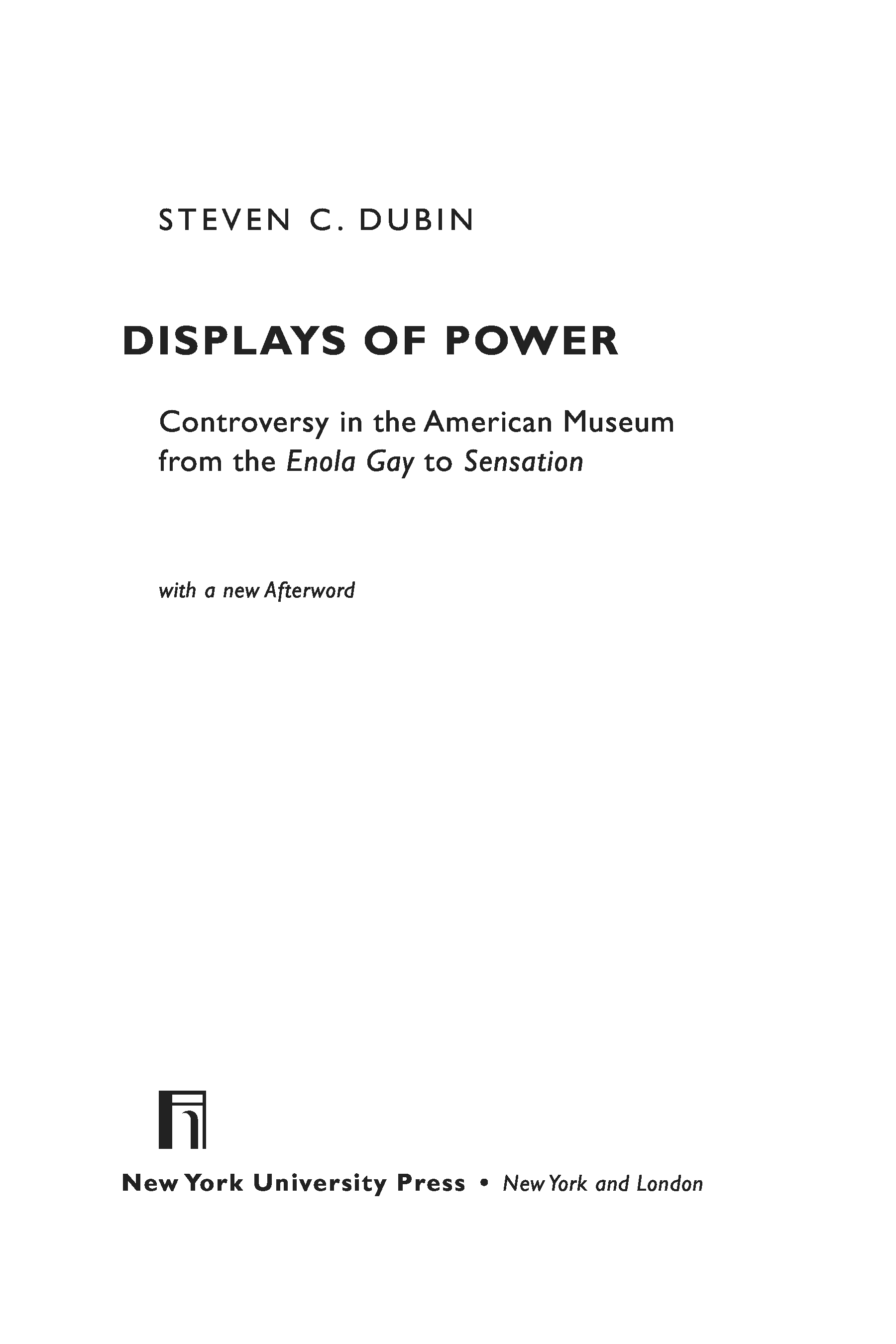 STEVEN C. DUBIN

DISPLAYS OF POWER

Controversy in the American Museum
from the Enola Gay to Sensation

with a new Afterword

New York University Press • New York and London